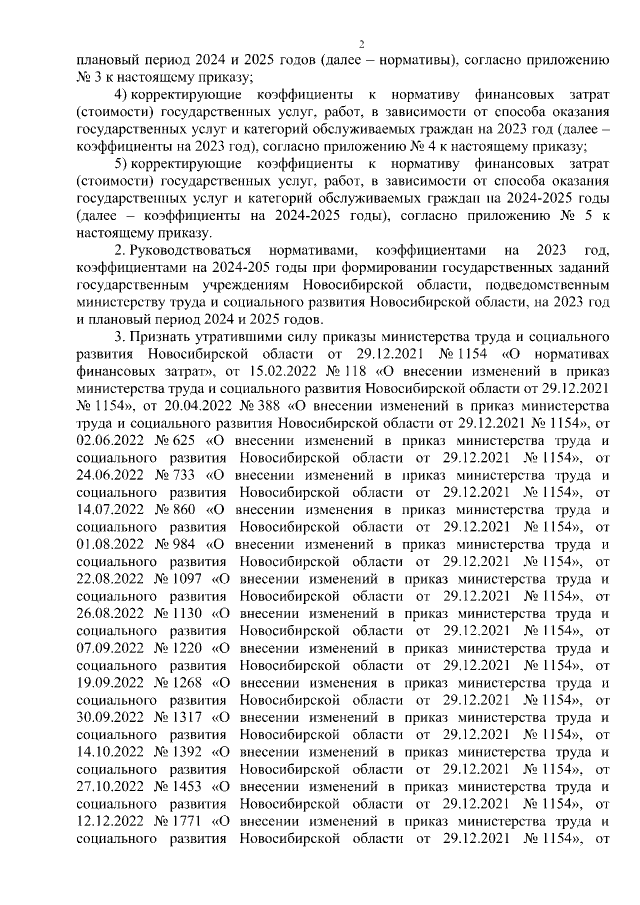 2

плановый период 2024 и 2025 годов (далее – нормативы), согласно приложению № 3 к настоящему приказу;

4) корректирующие коэффициенты к нормативу финансовых затрат (стоимости) государственных услуг, работ, в зависимости от способа оказания государственных услуг и категорий обслуживаемых граждан на 2023 год (далее – коэффициенты на 2023 год), согласно приложению № 4 к настоящему приказу;

5) корректирующие коэффициенты к нормативу финансовых затрат (стоимости) государственных услуг, работ, в зависимости от способа оказания государственных услуг и категорий обслуживаемых граждан на 2024-2025 годы (далее – коэффициенты на 2024-2025 годы), согласно приложению № 5 к настоящему приказу.

2. Руководствоваться нормативами, коэффициентами на 2023 год, коэффициентами на 2024-205 годы при формировании государственных заданий государственным учреждениям Новосибирской области, подведомственным министерству труда и социального развития Новосибирской области, на 2023 год и плановый период 2024 и 2025 годов.

3. Признать утратившими силу приказы министерства труда и социального развития Новосибирской области от 29.12.2021 № 1154 «О нормативах финансовых затрат», от 15.02.2022 № 118 «О внесении изменений в приказ министерства труда и социального развития Новосибирской области от 29.12.2021 № 1154», от 20.04.2022 № 388 «О внесении изменений в приказ министерства труда и социального развития Новосибирской области от 29.12.2021 № 1154», от 02.06.2022 № 625 «О внесении изменений в приказ министерства труда и социального развития Новосибирской области от 29.12.2021 № 1154», от 24.06.2022 № 733 «О внесении изменений в приказ министерства труда и социального развития Новосибирской области от 29.12.2021 № 1154», от 14.07.2022 № 860 «О внесении изменения в приказ министерства труда и социального развития Новосибирской области от 29.12.2021 № 1154», от 01.08.2022 № 984 «О внесении изменений в приказ министерства труда и социального развития Новосибирской области от 29.12.2021 № 1154», от 22.08.2022 № 1097 «О внесении изменений в приказ министерства труда и социального развития Новосибирской области от 29.12.2021 № 1154», от 26.08.2022 № 1130 «О внесении изменений в приказ министерства труда и социального развития Новосибирской области от 29.12.2021 № 1154», от 07.09.2022 № 1220 «О внесении изменений в приказ министерства труда и социального развития Новосибирской области от 29.12.2021 № 1154», от 19.09.2022 № 1268 «О внесении изменения в приказ министерства труда и социального развития Новосибирской области от 29.12.2021 № 1154», от 30.09.2022 № 1317 «О внесении изменений в приказ министерства труда и социального развития Новосибирской области от 29.12.2021 № 1154», от 14.10.2022 № 1392 «О внесении изменений в приказ министерства труда и социального развития Новосибирской области от 29.12.2021 № 1154», от 27.10.2022 № 1453 «О внесении изменений в приказ министерства труда и социального развития Новосибирской области от 29.12.2021 № 1154», от 12.12.2022 № 1771 «О внесении изменений в приказ министерства труда и социального развития Новосибирской области от 29.12.2021 № 1154», от